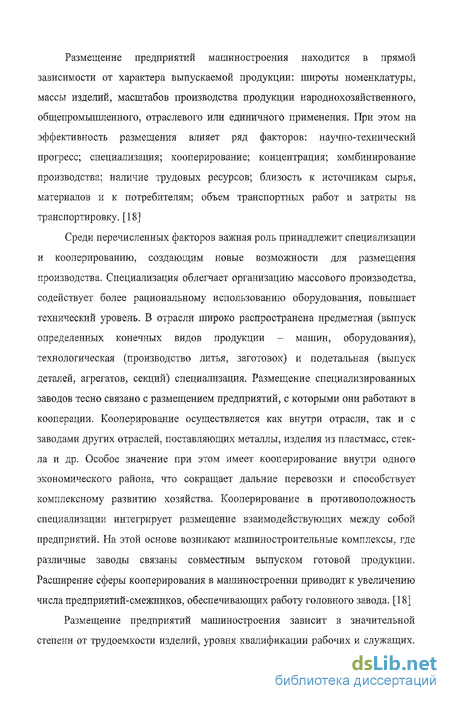 Размещение предприятий машиностроения находится в прямой зависимости от характера выпускаемой продукции: широты номенклатуры, массы изделий, масштабов производства продукции народнохозяйственного, общепромышленного, отраслевого или единичного применения. При этом на эффективность размещения влияет ряд факторов: научно-технический прогресс; специализация; кооперирование; концентрация; комбинирование производства; наличие трудовых ресурсов; близость к источникам сырья, материалов и к потребителям; объем транспортных работ и затраты на транспортировку. [18]

Среди перечисленных факторов важная роль принадлежит специализации и кооперированию, создающим новые возможности для размещения производства. Специализация облегчает организацию массового производства, содействует более рациональному использованию оборудования, повышает технический уровень. В отрасли широко распространена предметная (выпуск определенных конечных видов продукции – машин, оборудования), технологическая (производство литья, заготовок) и подетальная (выпуск деталей, агрегатов, секций) специализация. Размещение специализированных заводов тесно связано с размещением предприятий, с которыми они работают в кооперации. Кооперирование осуществляется как внутри отрасли, так и с заводами других отраслей, поставляющих металлы, изделия из пластмасс, стекла и др. Особое значение при этом имеет кооперирование внутри одного экономического района, что сокращает дальние перевозки и способствует комплексному развитию хозяйства. Кооперирование в противоположность специализации интегрирует размещение взаимодействующих между собой предприятий. На этой основе возникают машиностроительные комплексы, где различные заводы связаны совместным выпуском готовой продукции. Расширение сферы кооперирования в машиностроении приводит к увеличению числа предприятий-смежников, обеспечивающих работу головного завода. [18]

Размещение предприятий машиностроения зависит в значительной степени от трудоемкости изделий, уровня квалификации рабочих и служащих.

dsLib.net
библиотека диссертаций